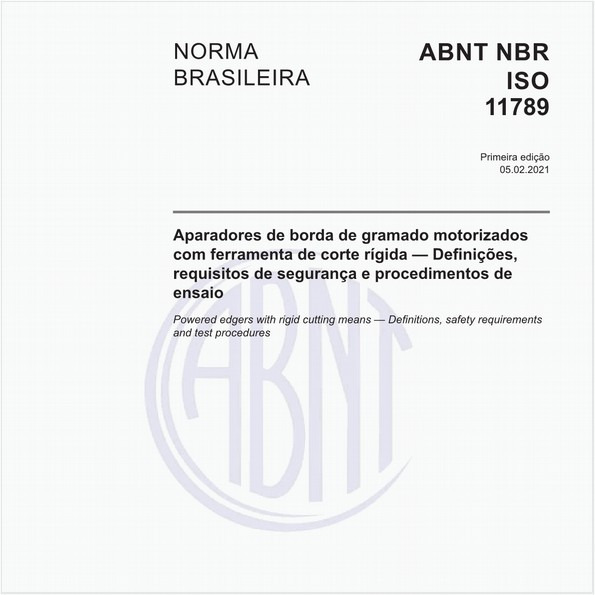 NORMA BRASILEIRA

ABNT NBR ISO 11789

Primeira edição
05.02.2021

Aparadores de borda de gramado motorizados com ferramenta de corte rígida — Definições, requisitos de segurança e procedimentos de ensaio

Powered edgers with rigid cutting means — Definitions, safety requirements and test procedures

ABNT